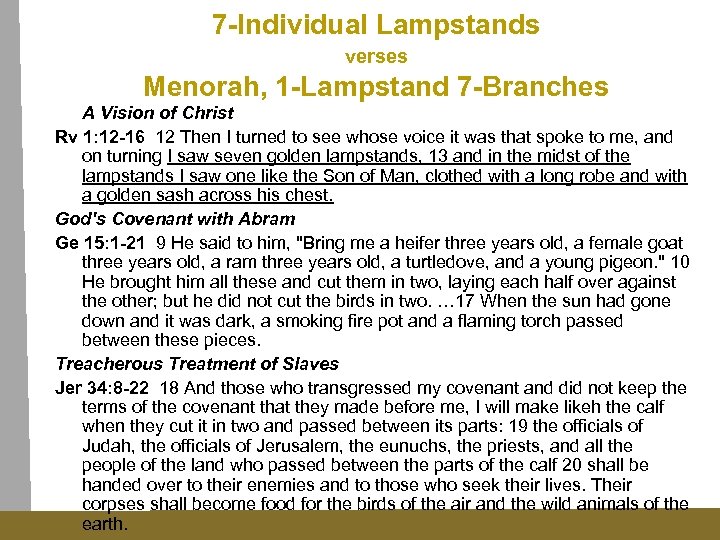 7-Individual Lampstands
verses
Menorah, 1-Lampstand 7-Branches

A Vision of Christ

Rv 1:12-16 12 Then I turned to see whose voice it was that spoke to me, and on turning I saw seven golden lampstands, 13 and in the midst of the lampstands I saw one like the Son of Man, clothed with a long robe and with a golden sash across his chest.

God's Covenant with Abram

Ge 15:1-21 9 He said to him, "Bring me a heifer three years old, a female goat three years old, a ram three years old, a turtledove, and a young pigeon." 10 He brought him all these and cut them in two, laying each half over against the other; but he did not cut the birds in two. …17 When the sun had gone down and it was dark, a smoking fire pot and a flaming torch passed between these pieces.

Treacherous Treatment of Slaves

Jer 34:8-22 18 And those who transgressed my covenant and did not keep the terms of the covenant that they made before me, I will make likeh the calf when they cut it in two and passed between its parts: 19 the officials of Judah, the officials of Jerusalem, the eunuchs, the priests, and all the people of the land who passed between the parts of the calf 20 shall be handed over to their enemies and to those who seek their lives. Their corpses shall become food for the birds of the air and the wild animals of the earth.